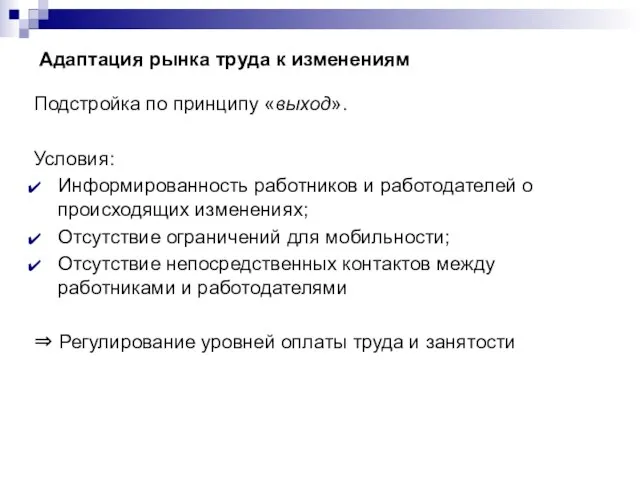 Адаптация рынка труда к изменениям

Подстройка по принципу «выход».

Условия:
✔ Информированность работников и работодателей о происходящих изменениях;
✔ Отсутствие ограничений для мобильности;
✔ Отсутствие непосредственных контактов между работниками и работодателями

⇒ Регулирование уровней оплаты труда и занятости